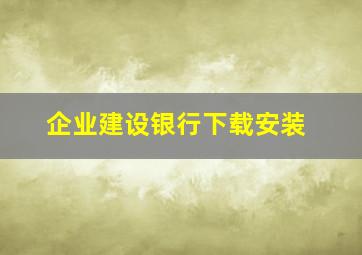 企业建设银行下载安装